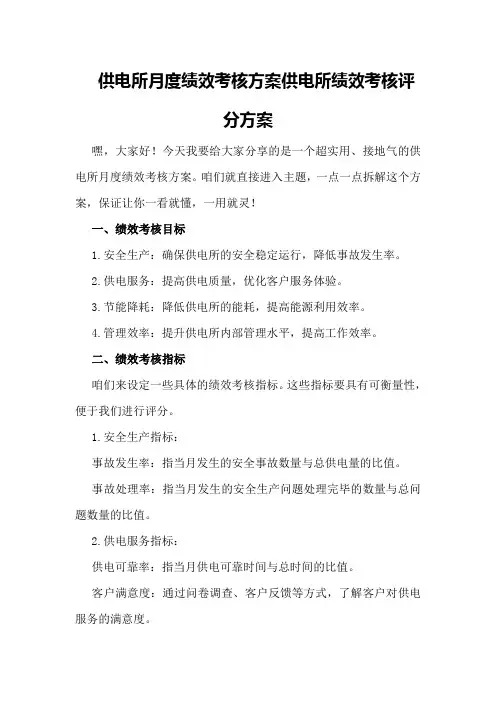 供电所月度绩效考核方案供电所绩效考核评分方案

嘿，大家好！今天我要给大家分享的是一个超实用、接地气的供电所月度绩效考核方案。咱们就直接进入主题，一点一点拆解这个方案，保证让你一看就懂，一用就灵！

一、绩效考核目标

1.安全生产：确保供电所的安全稳定运行，降低事故发生率。

2.供电服务：提高供电质量，优化客户服务体验。

3.节能降耗：降低供电所的能耗，提高能源利用效率。

4.管理效率：提升供电所内部管理水平，提高工作效率。

二、绩效考核指标

咱们来设定一些具体的绩效考核指标。这些指标要具有可衡量性，便于我们进行评分。

1.安全生产指标：

事故发生率：指当月发生的安全事故数量与总供电量的比值。

事故处理率：指当月发生的安全生产问题处理完毕的数量与总问题数量的比值。

2.供电服务指标：

供电可靠率：指当月供电可靠时间与总时间的比值。

客户满意度：通过问卷调查、客户反馈等方式，了解客户对供电服务的满意度。